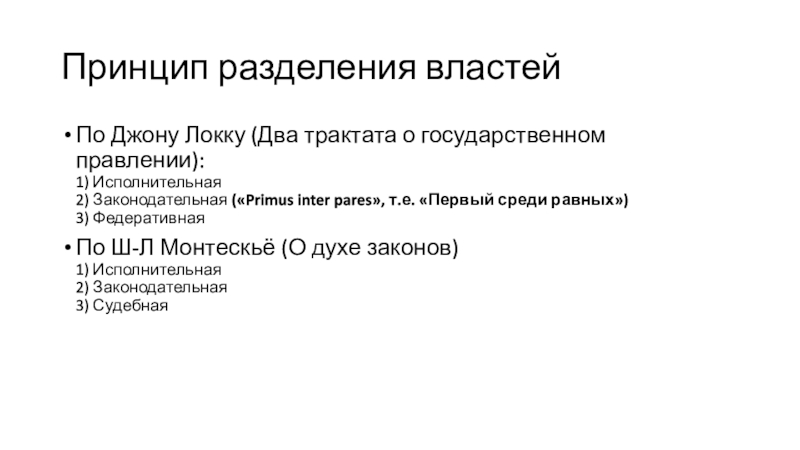 Принцип разделения властей

• По Джону Локку (Два трактата о государственном правлении):
1) Исполнительная
2) Законодательная («Primus inter pares», т.е. «Первый среди равных»)
3) Федеративная

• По Ш-Л Монтескьё (О духе законов)
1) Исполнительная
2) Законодательная
3) Судебная